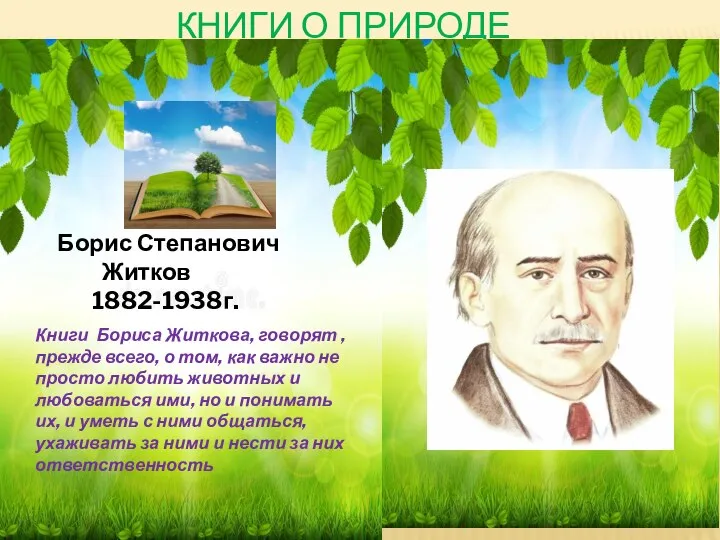 КНИГИ О ПРИРОДЕ

Борис Степанович Житков 1882-1938г.

Книги Бориса Житкова, говорят , прежде всего, о том, как важно не просто любить животных и любоваться ими, но и понимать их, и уметь с ними общаться, ухаживать за ними и нести за них ответственность